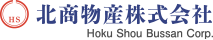 HS
北商物産株式会社
Hoku Shou Bussan Corp.